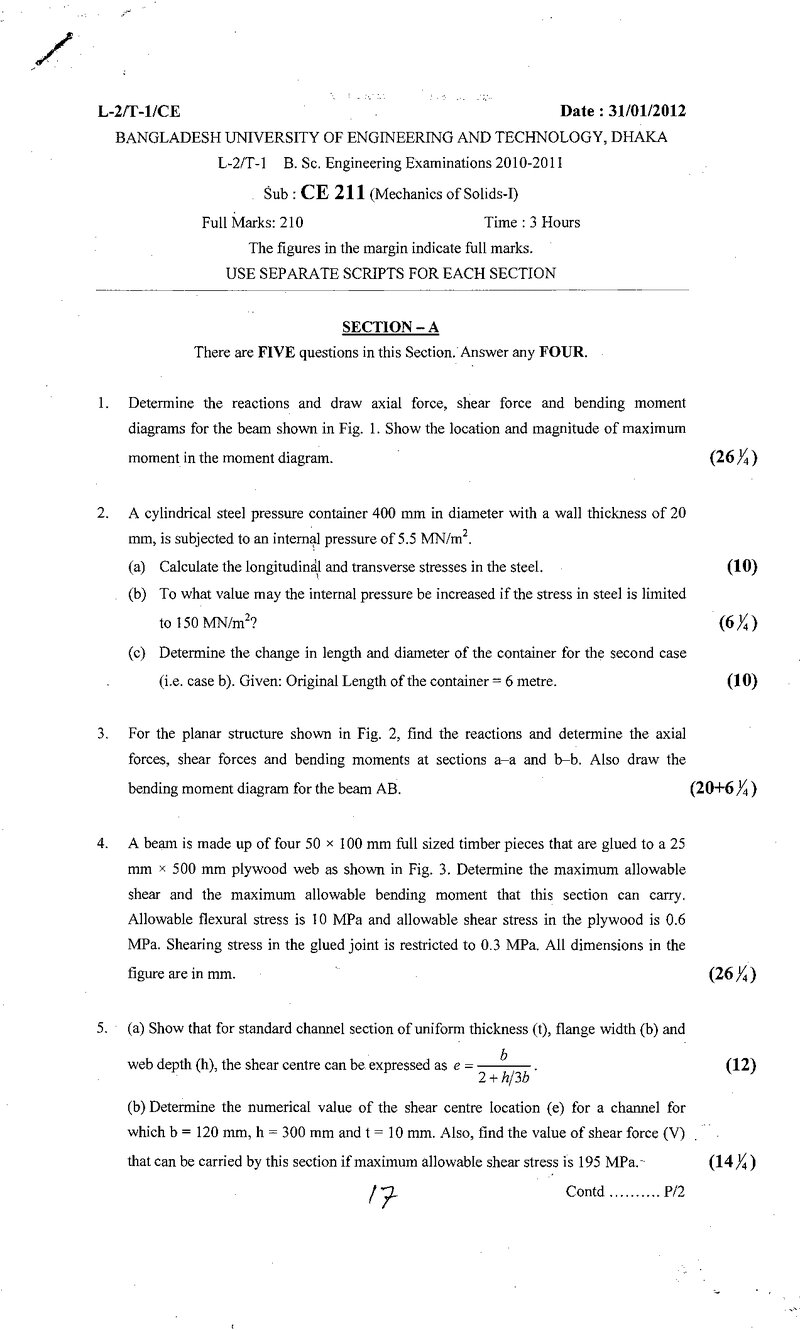 L-2/T-1/CE Date : 31/01/2012

BANGLADESH UNIVERSITY OF ENGINEERING AND TECHNOLOGY, DHAKA

L-2/T-1 B. Sc. Engineering Examinations 2010-2011

Sub : CE 211 (Mechanics of Solids-I)

Full Marks: 210 Time : 3 Hours

The figures in the margin indicate full marks.

USE SEPARATE SCRIPTS FOR EACH SECTION

SECTION – A

There are FIVE questions in this Section. Answer any FOUR.

1. Determine the reactions and draw axial force, shear force and bending moment diagrams for the beam shown in Fig. 1. Show the location and magnitude of maximum moment in the moment diagram. $(26\frac{1}{4})$

2. A cylindrical steel pressure container 400 mm in diameter with a wall thickness of 20 mm, is subjected to an internal pressure of 5.5 $MN/m^2$.

(a) Calculate the longitudinal and transverse stresses in the steel. (10)

(b) To what value may the internal pressure be increased if the stress in steel is limited to 150 $MN/m^2$? $(6\frac{1}{4})$

(c) Determine the change in length and diameter of the container for the second case (i.e. case b). Given: Original Length of the container = 6 metre. (10)

3. For the planar structure shown in Fig. 2, find the reactions and determine the axial forces, shear forces and bending moments at sections a–a and b–b. Also draw the bending moment diagram for the beam AB. $(20+6\frac{1}{4})$

4. A beam is made up of four 50 × 100 mm full sized timber pieces that are glued to a 25 mm × 500 mm plywood web as shown in Fig. 3. Determine the maximum allowable shear and the maximum allowable bending moment that this section can carry. Allowable flexural stress is 10 MPa and allowable shear stress in the plywood is 0.6 MPa. Shearing stress in the glued joint is restricted to 0.3 MPa. All dimensions in the figure are in mm. $(26\frac{1}{4})$

5. (a) Show that for standard channel section of uniform thickness (t), flange width (b) and web depth (h), the shear centre can be expressed as $e = \frac{b}{2 + h/3b}$. (12)

(b) Determine the numerical value of the shear centre location (e) for a channel for which b = 120 mm, h = 300 mm and t = 10 mm. Also, find the value of shear force (V) that can be carried by this section if maximum allowable shear stress is 195 MPa. $(14\frac{1}{4})$

17

Contd P/2